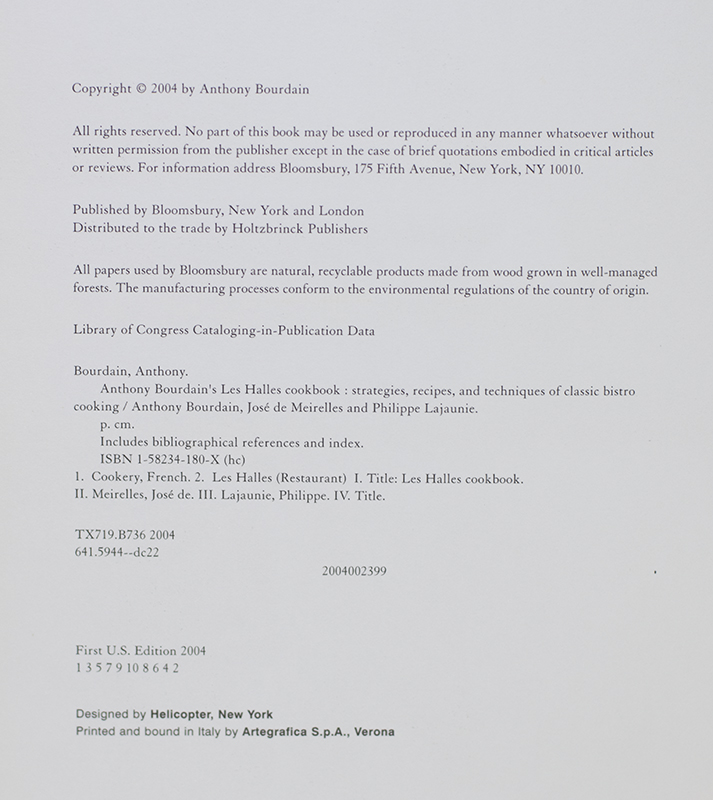 Copyright © 2004 by Anthony Bourdain

All rights reserved. No part of this book may be used or reproduced in any manner whatsoever without written permission from the publisher except in the case of brief quotations embodied in critical articles or reviews. For information address Bloomsbury, 175 Fifth Avenue, New York, NY 10010.

Published by Bloomsbury, New York and London
Distributed to the trade by Holtzbrinck Publishers

All papers used by Bloomsbury are natural, recyclable products made from wood grown in well-managed forests. The manufacturing processes conform to the environmental regulations of the country of origin.

Library of Congress Cataloging-in-Publication Data

Bourdain, Anthony.
Anthony Bourdain's Les Halles cookbook : strategies, recipes, and techniques of classic bistro cooking / Anthony Bourdain, José de Meirelles and Philippe Lajaunie.
p. cm.
Includes bibliographical references and index.
ISBN 1-58234-180-X (hc)
1. Cookery, French. 2. Les Halles (Restaurant) I. Title: Les Halles cookbook.
II. Meirelles, José de. III. Lajaunie, Philippe. IV. Title.

TX719.B736 2004
641.5944--dc22
2004002399

First U.S. Edition 2004
1 3 5 7 9 10 8 6 4 2

Designed by Helicopter, New York
Printed and bound in Italy by Artegrafica S.p.A., Verona